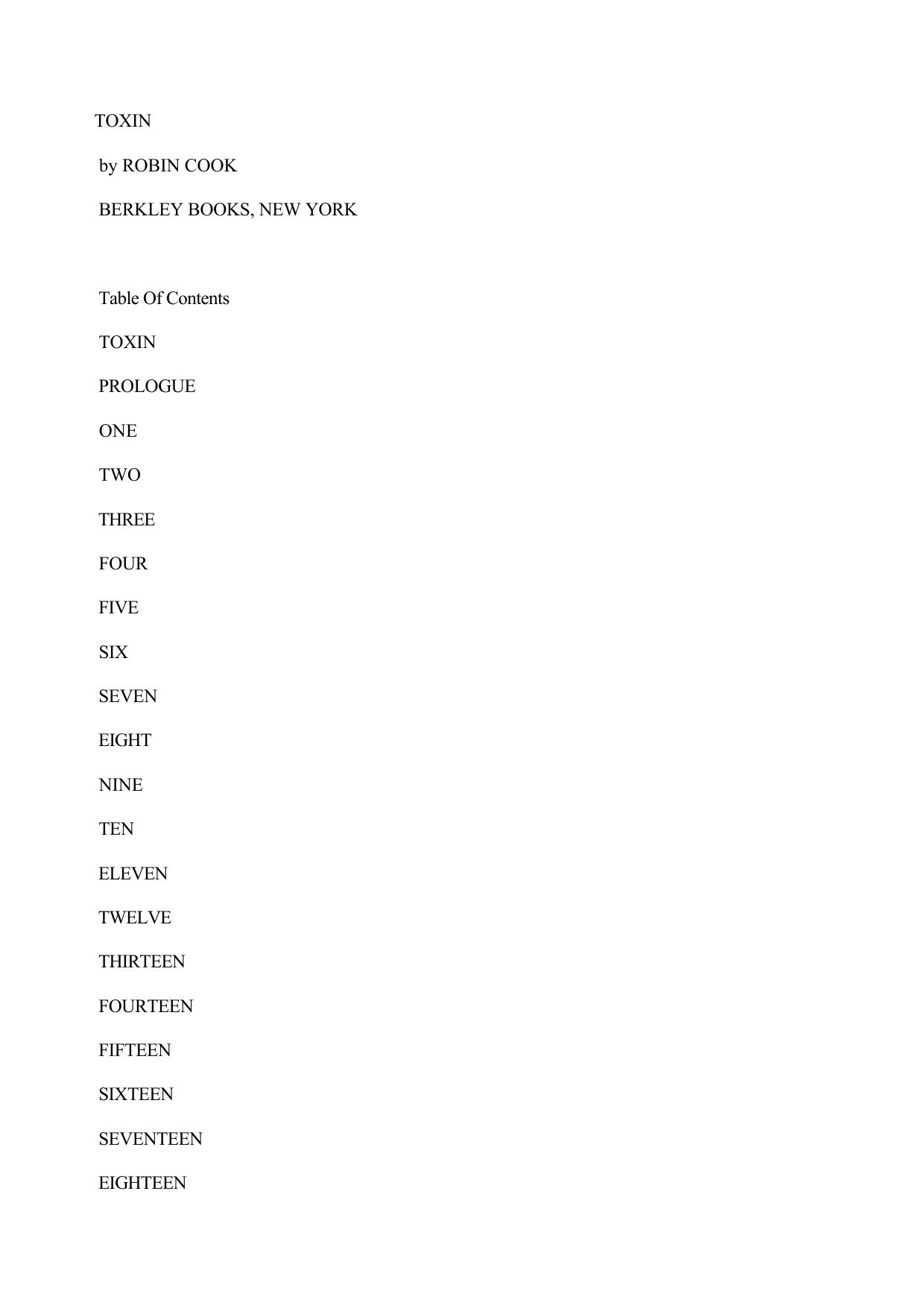 TOXIN

by ROBIN COOK

BERKLEY BOOKS, NEW YORK

Table Of Contents

TOXIN

PROLOGUE

ONE

TWO

THREE

FOUR

FIVE

SIX

SEVEN

EIGHT

NINE

TEN

ELEVEN

TWELVE

THIRTEEN

FOURTEEN

FIFTEEN

SIXTEEN

SEVENTEEN

EIGHTEEN